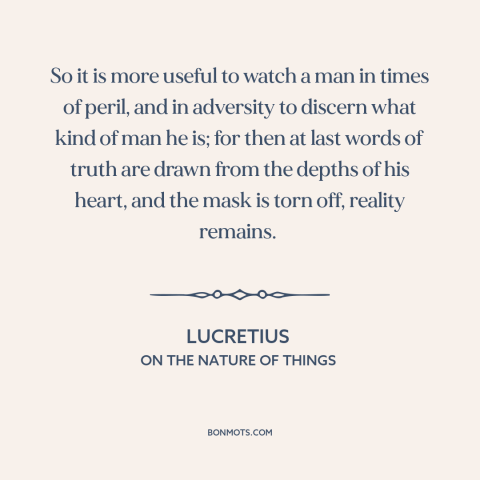 So it is more useful to watch a man in times of peril, and in adversity to discern what kind of man he is; for then at last words of truth are drawn from the depths of his heart, and the mask is torn off, reality remains.

LUCRETIUS
ON THE NATURE OF THINGS

BONMOTS.COM